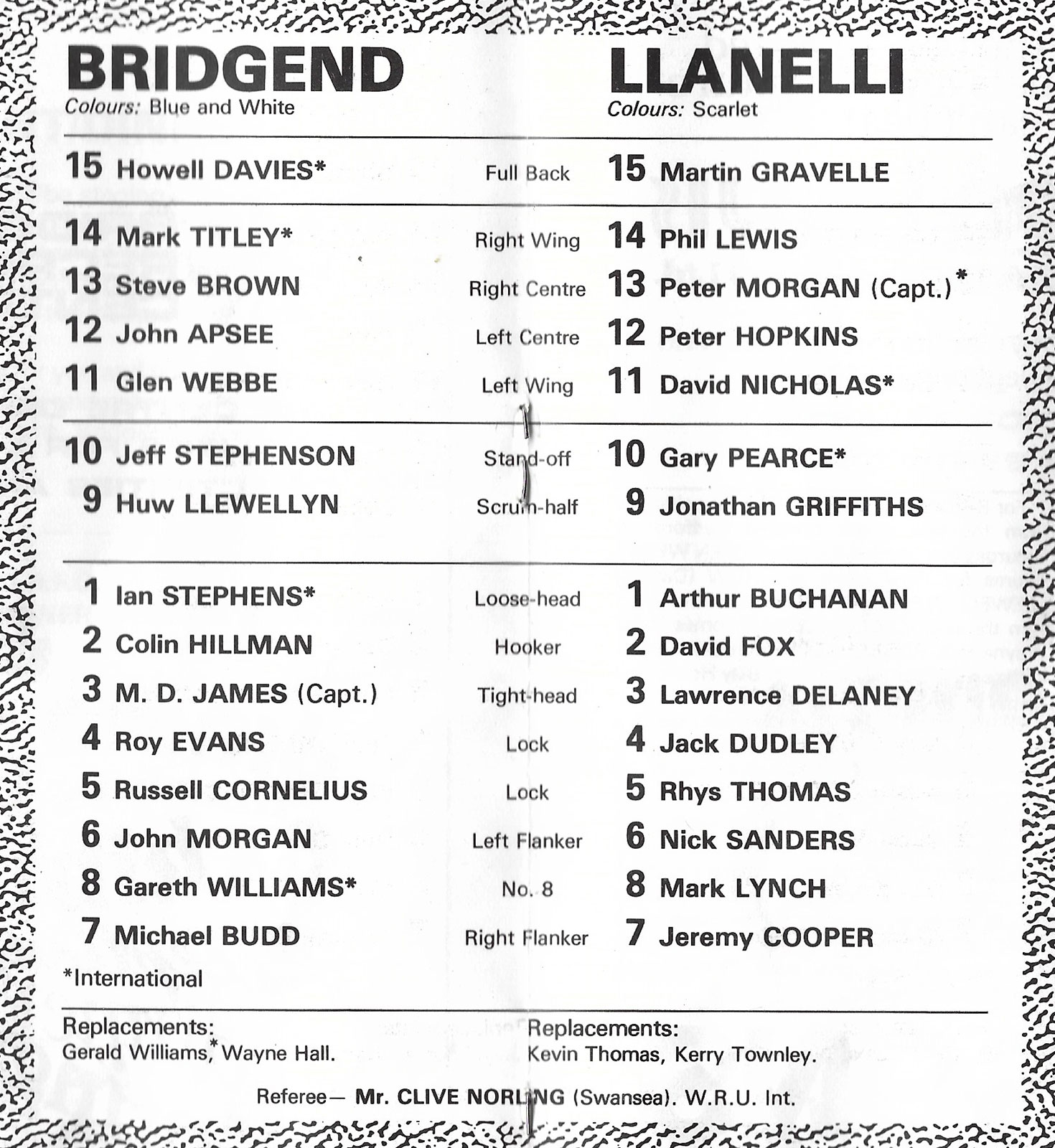 BRIDGEND
Colours: Blue and White

LLANELLI
Colours: Scarlet

| | | |
|---|---|---|
| 15 Howell DAVIES* | Full Back | 15 Martin GRAVELLE |
| 14 Mark TITLEY* | Right Wing | 14 Phil LEWIS |
| 13 Steve BROWN | Right Centre | 13 Peter MORGAN (Capt.)* |
| 12 John APSEE | Left Centre | 12 Peter HOPKINS |
| 11 Glen WEBBE | Left Wing | 11 David NICHOLAS* |
| 10 Jeff STEPHENSON | Stand-off | 10 Gary PEARCE* |
| 9 Huw LLEWELLYN | Scrum-half | 9 Jonathan GRIFFITHS |
| 1 Ian STEPHENS* | Loose-head | 1 Arthur BUCHANAN |
| 2 Colin HILLMAN | Hooker | 2 David FOX |
| 3 M. D. JAMES (Capt.) | Tight-head | 3 Lawrence DELANEY |
| 4 Roy EVANS | Lock | 4 Jack DUDLEY |
| 5 Russell CORNELIUS | Lock | 5 Rhys THOMAS |
| 6 John MORGAN | Left Flanker | 6 Nick SANDERS |
| 8 Gareth WILLIAMS* | No. 8 | 8 Mark LYNCH |
| 7 Michael BUDD | Right Flanker | 7 Jeremy COOPER |

*International

Replacements:
Gerald Williams,* Wayne Hall.

Replacements:
Kevin Thomas, Kerry Townley.

Referee— Mr. CLIVE NORLING (Swansea). W.R.U. Int.